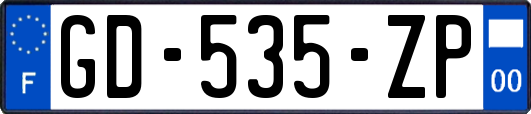 F

GD-535-ZP

00